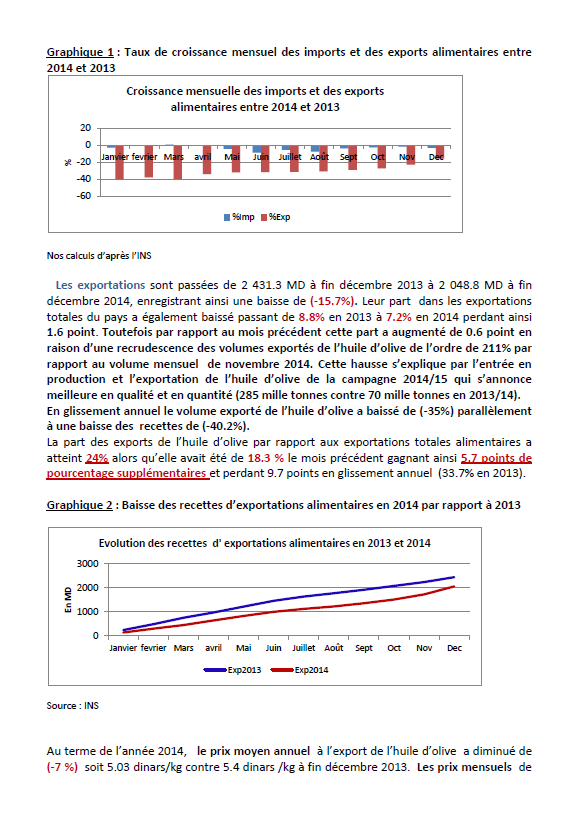 Graphique 1 : Taux de croissance mensuel des imports et des exports alimentaires entre 2014 et 2013

Croissance mensuelle des imports et des exports alimentaires entre 2014 et 2013

20
0
-20
-40
-60
%
Janvier fevrier Mars avril Mai Juin Juillet Août Sept Oct Nov Dec

%Imp %Exp

Nos calculs d'après l'INS

Les exportations sont passées de 2 431.3 MD à fin décembre 2013 à 2 048.8 MD à fin décembre 2014, enregistrant ainsi une baisse de (-15.7%). Leur part dans les exportations totales du pays a également baissé passant de 8.8% en 2013 à 7.2% en 2014 perdant ainsi 1.6 point. Toutefois par rapport au mois précédent cette part a augmenté de 0.6 point en raison d'une recrudescence des volumes exportés de l'huile d'olive de l'ordre de 211% par rapport au volume mensuel de novembre 2014. Cette hausse s'explique par l'entrée en production et l'exportation de l'huile d'olive de la campagne 2014/15 qui s'annonce meilleure en qualité et en quantité (285 mille tonnes contre 70 mille tonnes en 2013/14).
En glissement annuel le volume exporté de l'huile d'olive a baissé de (-35%) parallèlement à une baisse des recettes de (-40.2%).
La part des exports de l'huile d'olive par rapport aux exportations totales alimentaires a atteint 24% alors qu'elle avait été de 18.3 % le mois précédent gagnant ainsi 5.7 points de pourcentage supplémentaires et perdant 9.7 points en glissement annuel (33.7% en 2013).

Graphique 2 : Baisse des recettes d'exportations alimentaires en 2014 par rapport à 2013

Evolution des recettes d' exportations alimentaires en 2013 et 2014

3000
2000
1000
0
En MD
Janvier fevrier Mars avril Mai Juin Juillet Août Sept Oct Nov Dec

Exp2013 Exp2014

Source : INS

Au terme de l'année 2014, le prix moyen annuel à l'export de l'huile d'olive a diminué de (-7 %) soit 5.03 dinars/kg contre 5.4 dinars /kg à fin décembre 2013. Les prix mensuels de